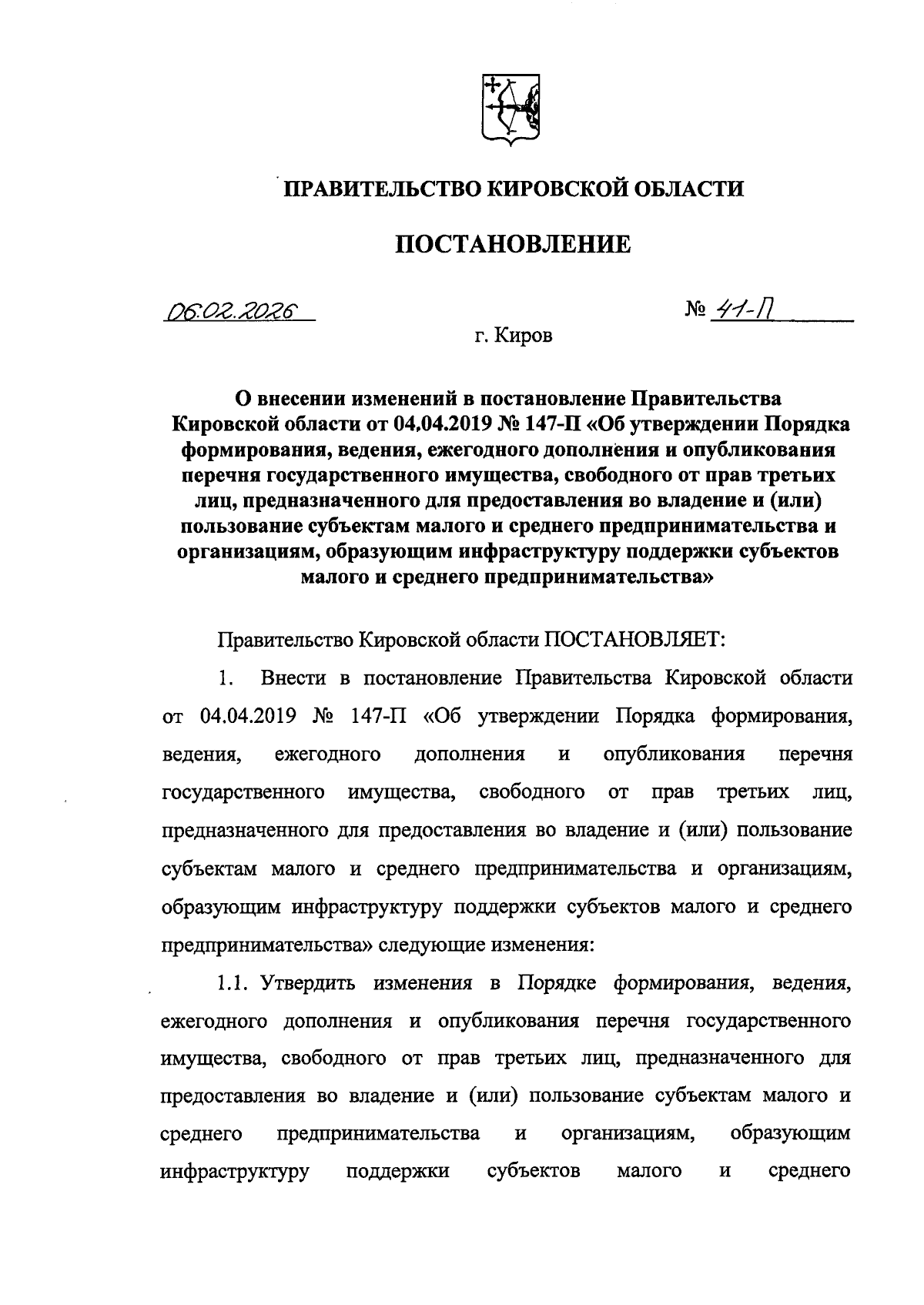 ПРАВИТЕЛЬСТВО КИРОВСКОЙ ОБЛАСТИ

ПОСТАНОВЛЕНИЕ

06.02.2026 № 41-П

г. Киров

О внесении изменений в постановление Правительства Кировской области от 04.04.2019 № 147-П «Об утверждении Порядка формирования, ведения, ежегодного дополнения и опубликования перечня государственного имущества, свободного от прав третьих лиц, предназначенного для предоставления во владение и (или) пользование субъектам малого и среднего предпринимательства и организациям, образующим инфраструктуру поддержки субъектов малого и среднего предпринимательства»

Правительство Кировской области ПОСТАНОВЛЯЕТ:

1. Внести в постановление Правительства Кировской области от 04.04.2019 № 147-П «Об утверждении Порядка формирования, ведения, ежегодного дополнения и опубликования перечня государственного имущества, свободного от прав третьих лиц, предназначенного для предоставления во владение и (или) пользование субъектам малого и среднего предпринимательства и организациям, образующим инфраструктуру поддержки субъектов малого и среднего предпринимательства» следующие изменения:

1.1. Утвердить изменения в Порядке формирования, ведения, ежегодного дополнения и опубликования перечня государственного имущества, свободного от прав третьих лиц, предназначенного для предоставления во владение и (или) пользование субъектам малого и среднего предпринимательства и организациям, образующим инфраструктуру поддержки субъектов малого и среднего